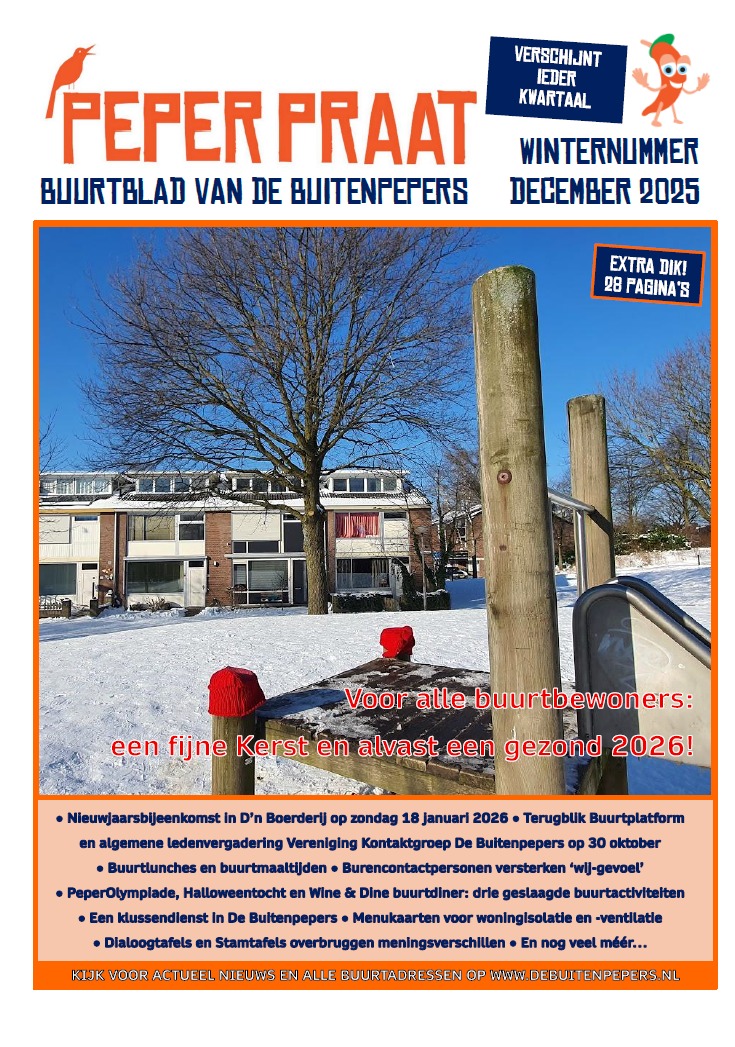 PEPER PRAAT

BUURTBLAD VAN DE BUITENPEPERS

VERSCHIJNT IEDER KWARTAAL

WINTERNUMMER
DECEMBER 2025

EXTRA DIK!
28 PAGINA'S

Voor alle buurtbewoners:
een fijne Kerst en alvast een gezond 2026!

• Nieuwjaarsbijeenkomst in D'n Boerderij op zondag 18 januari 2026 • Terugblik Buurtplatform en algemene ledenvergadering Vereniging Kontaktgroep De Buitenpepers op 30 oktober • Buurtlunches en buurtmaaltijden • Burencontactpersonen versterken 'wij-gevoel' • PeperOlympiade, Halloweentocht en Wine & Dine buurtdiner: drie geslaagde buurtactiviteiten • Een klussendienst in De Buitenpepers • Menukaarten voor woningisolatie en -ventilatie • Dialoogtafels en Stamtafels overbruggen meningsverschillen • En nog veel méér...

KIJK VOOR ACTUEEL NIEUWS EN ALLE BUURTADRESSEN OP WWW.DEBUITENPEPERS.NL